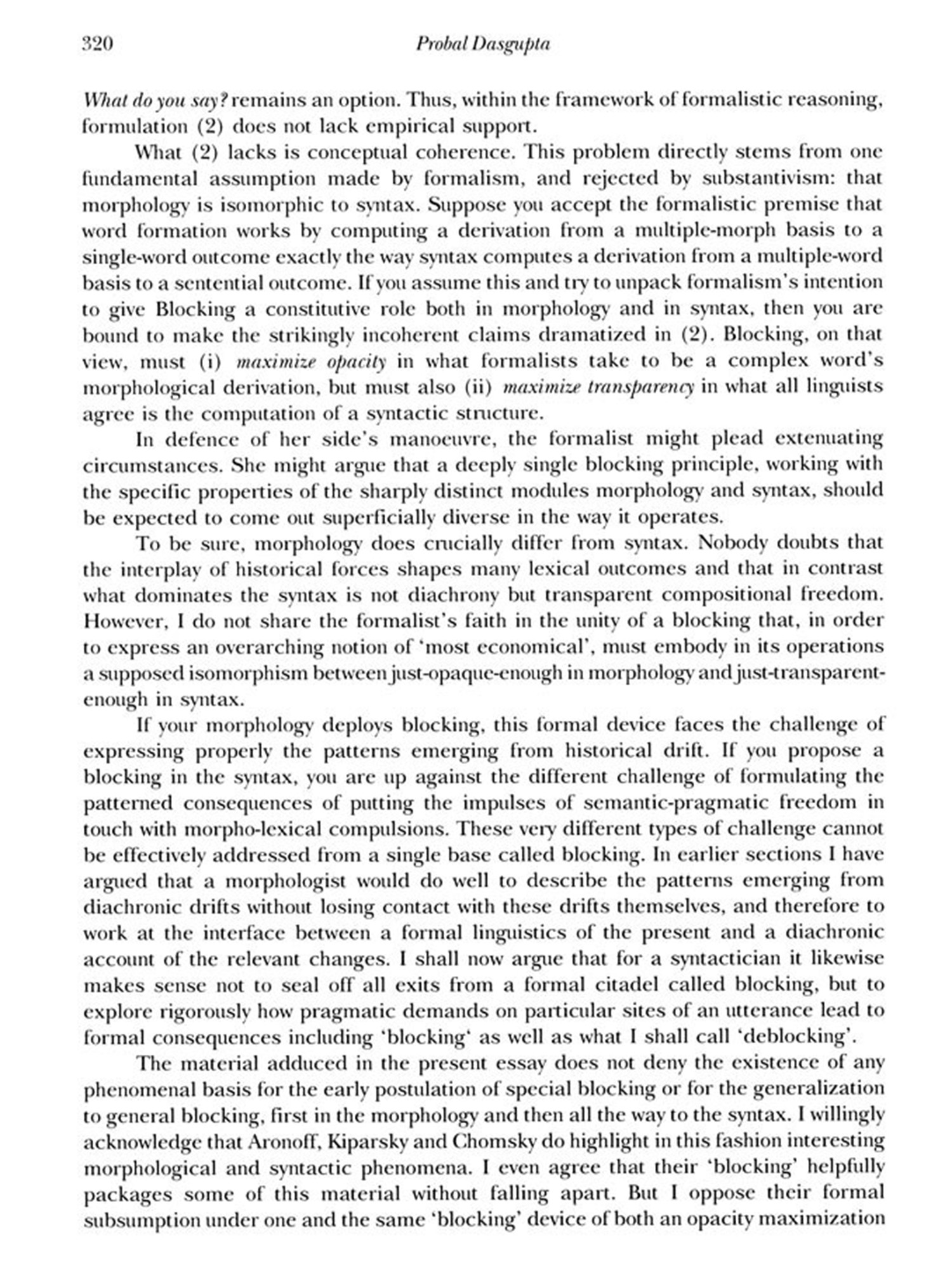 320 Probal Dasgupta

What do you say? remains an option. Thus, within the framework of formalistic reasoning, formulation (2) does not lack empirical support.

What (2) lacks is conceptual coherence. This problem directly stems from one fundamental assumption made by formalism, and rejected by substantivism: that morphology is isomorphic to syntax. Suppose you accept the formalistic premise that word formation works by computing a derivation from a multiple-morph basis to a single-word outcome exactly the way syntax computes a derivation from a multiple-word basis to a sentential outcome. If you assume this and try to unpack formalism's intention to give Blocking a constitutive role both in morphology and in syntax, then you are bound to make the strikingly incoherent claims dramatized in (2). Blocking, on that view, must (i) maximize opacity in what formalists take to be a complex word's morphological derivation, but must also (ii) maximize transparency in what all linguists agree is the computation of a syntactic structure.

In defence of her side's manoeuvre, the formalist might plead extenuating circumstances. She might argue that a deeply single blocking principle, working with the specific properties of the sharply distinct modules morphology and syntax, should be expected to come out superficially diverse in the way it operates.

To be sure, morphology does crucially differ from syntax. Nobody doubts that the interplay of historical forces shapes many lexical outcomes and that in contrast what dominates the syntax is not diachrony but transparent compositional freedom. However, I do not share the formalist's faith in the unity of a blocking that, in order to express an overarching notion of 'most economical', must embody in its operations a supposed isomorphism between just-opaque-enough in morphology and just-transparent-enough in syntax.

If your morphology deploys blocking, this formal device faces the challenge of expressing properly the patterns emerging from historical drift. If you propose a blocking in the syntax, you are up against the different challenge of formulating the patterned consequences of putting the impulses of semantic-pragmatic freedom in touch with morpho-lexical compulsions. These very different types of challenge cannot be effectively addressed from a single base called blocking. In earlier sections I have argued that a morphologist would do well to describe the patterns emerging from diachronic drifts without losing contact with these drifts themselves, and therefore to work at the interface between a formal linguistics of the present and a diachronic account of the relevant changes. I shall now argue that for a syntactician it likewise makes sense not to seal off all exits from a formal citadel called blocking, but to explore rigorously how pragmatic demands on particular sites of an utterance lead to formal consequences including 'blocking' as well as what I shall call 'deblocking'.

The material adduced in the present essay does not deny the existence of any phenomenal basis for the early postulation of special blocking or for the generalization to general blocking, first in the morphology and then all the way to the syntax. I willingly acknowledge that Aronoff, Kiparsky and Chomsky do highlight in this fashion interesting morphological and syntactic phenomena. I even agree that their 'blocking' helpfully packages some of this material without falling apart. But I oppose their formal subsumption under one and the same 'blocking' device of both an opacity maximization